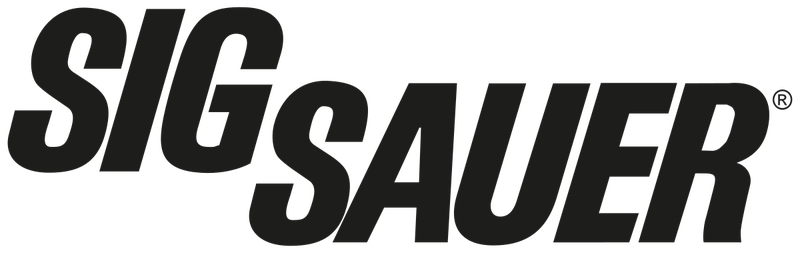 SIG SAUER®